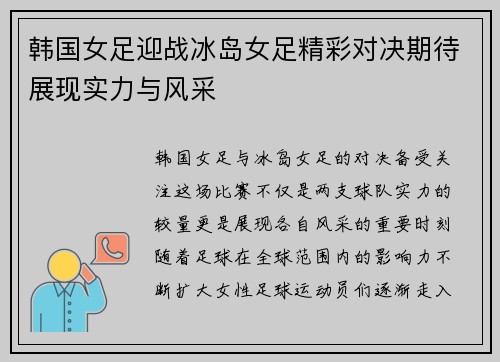 韩国女足迎战冰岛女足精彩对决期待展现实力与风采

韩国女足与冰岛女足的对决备受关注这场比赛不仅是两支球队实力的较量更是展现各自风采的重要时刻随着足球在全球范围内的影响力不断扩大女性足球运动员们逐渐走入